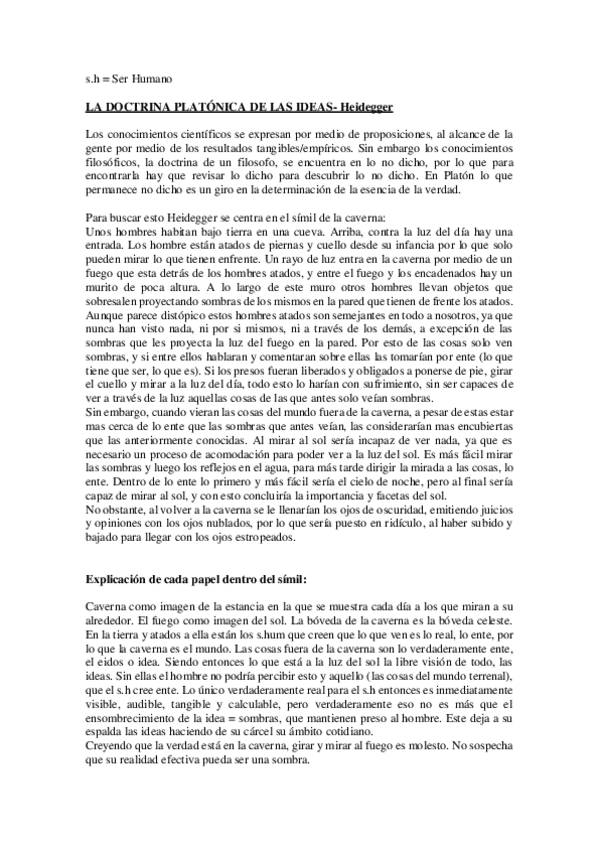 s.h = Ser Humano

LA DOCTRINA PLATÓNICA DE LAS IDEAS- Heidegger

Los conocimientos científicos se expresan por medio de proposiciones, al alcance de la gente por medio de los resultados tangibles/empíricos. Sin embargo los conocimientos filosóficos, la doctrina de un filosofo, se encuentra en lo no dicho, por lo que para encontrarla hay que revisar lo dicho para descubrir lo no dicho. En Platón lo que permanece no dicho es un giro en la determinación de la esencia de la verdad.

Para buscar esto Heidegger se centra en el símil de la caverna:
Unos hombres habitan bajo tierra en una cueva. Arriba, contra la luz del día hay una entrada. Los hombre están atados de piernas y cuello desde su infancia por lo que solo pueden mirar lo que tienen enfrente. Un rayo de luz entra en la caverna por medio de un fuego que esta detrás de los hombres atados, y entre el fuego y los encadenados hay un murito de poca altura. A lo largo de este muro otros hombres llevan objetos que sobresalen proyectando sombras de los mismos en la pared que tienen de frente los atados. Aunque parece distópico estos hombres atados son semejantes en todo a nosotros, ya que nunca han visto nada, ni por si mismos, ni a través de los demás, a excepción de las sombras que les proyecta la luz del fuego en la pared. Por esto de las cosas solo ven sombras, y si entre ellos hablaran y comentaran sobre ellas las tomarían por ente (lo que tiene que ser, lo que es). Si los presos fueran liberados y obligados a ponerse de pie, girar el cuello y mirar a la luz del día, todo esto lo harían con sufrimiento, sin ser capaces de ver a través de la luz aquellas cosas de las que antes solo veían sombras.
Sin embargo, cuando vieran las cosas del mundo fuera de la caverna, a pesar de estas estar mas cerca de lo ente que las sombras que antes veían, las considerarían mas encubiertas que las anteriormente conocidas. Al mirar al sol sería incapaz de ver nada, ya que es necesario un proceso de acomodación para poder ver a la luz del sol. Es más fácil mirar las sombras y luego los reflejos en el agua, para más tarde dirigir la mirada a las cosas, lo ente. Dentro de lo ente lo primero y más fácil sería el cielo de noche, pero al final sería capaz de mirar al sol, y con esto concluiría la importancia y facetas del sol.
No obstante, al volver a la caverna se le llenarían los ojos de oscuridad, emitiendo juicios y opiniones con los ojos nublados, por lo que sería puesto en ridículo, al haber subido y bajado para llegar con los ojos estropeados.

Explicación de cada papel dentro del símil:

Caverna como imagen de la estancia en la que se muestra cada día a los que miran a su alrededor. El fuego como imagen del sol. La bóveda de la caverna es la bóveda celeste. En la tierra y atados a ella están los s.hum que creen que lo que ven es lo real, lo ente, por lo que la caverna es el mundo. Las cosas fuera de la caverna son lo verdaderamente ente, el eidos o idea. Siendo entonces lo que está a la luz del sol la libre visión de todo, las ideas. Sin ellas el hombre no podría percibir esto y aquello (las cosas del mundo terrenal), que el s.h cree ente. Lo único verdaderamente real para el s.h entonces es inmediatamente visible, audible, tangible y calculable, pero verdaderamente eso no es más que el ensombrecimiento de la idea = sombras, que mantienen preso al hombre. Este deja a su espalda las ideas haciendo de su cárcel su ámbito cotidiano.
Creyendo que la verdad está en la caverna, girar y mirar al fuego es molesto. No sospecha que su realidad efectiva pueda ser una sombra.